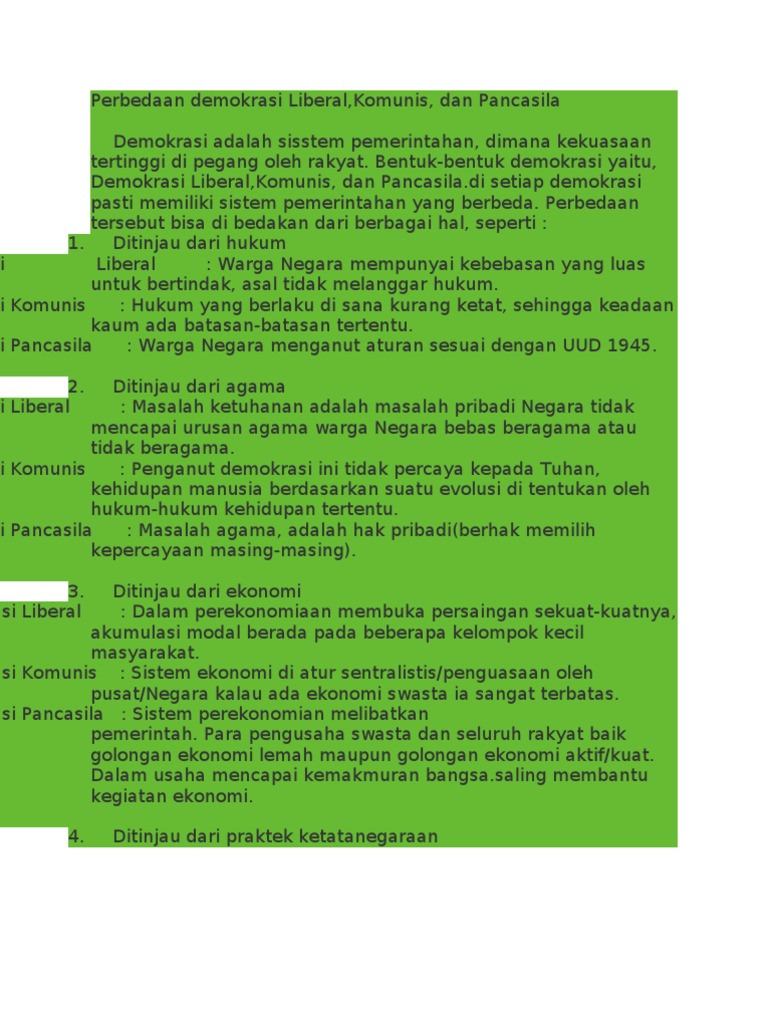 Perbedaan demokrasi Liberal,Komunis, dan Pancasila

Demokrasi adalah sisstem pemerintahan, dimana kekuasaan tertinggi di pegang oleh rakyat. Bentuk-bentuk demokrasi yaitu, Demokrasi Liberal,Komunis, dan Pancasila.di setiap demokrasi pasti memiliki sistem pemerintahan yang berbeda. Perbedaan tersebut bisa di bedakan dari berbagai hal, seperti :

1. Ditinjau dari hukum

i Liberal : Warga Negara mempunyai kebebasan yang luas untuk bertindak, asal tidak melanggar hukum.

i Komunis : Hukum yang berlaku di sana kurang ketat, sehingga keadaan kaum ada batasan-batasan tertentu.

i Pancasila : Warga Negara menganut aturan sesuai dengan UUD 1945.

2. Ditinjau dari agama

i Liberal : Masalah ketuhanan adalah masalah pribadi Negara tidak mencapai urusan agama warga Negara bebas beragama atau tidak beragama.

i Komunis : Penganut demokrasi ini tidak percaya kepada Tuhan, kehidupan manusia berdasarkan suatu evolusi di tentukan oleh hukum-hukum kehidupan tertentu.

i Pancasila : Masalah agama, adalah hak pribadi(berhak memilih kepercayaan masing-masing).

3. Ditinjau dari ekonomi

si Liberal : Dalam perekonomiaan membuka persaingan sekuat-kuatnya, akumulasi modal berada pada beberapa kelompok kecil masyarakat.

si Komunis : Sistem ekonomi di atur sentralistis/penguasaan oleh pusat/Negara kalau ada ekonomi swasta ia sangat terbatas.

si Pancasila : Sistem perekonomian melibatkan pemerintah. Para pengusaha swasta dan seluruh rakyat baik golongan ekonomi lemah maupun golongan ekonomi aktif/kuat. Dalam usaha mencapai kemakmuran bangsa.saling membantu kegiatan ekonomi.

4. Ditinjau dari praktek ketatanegaraan